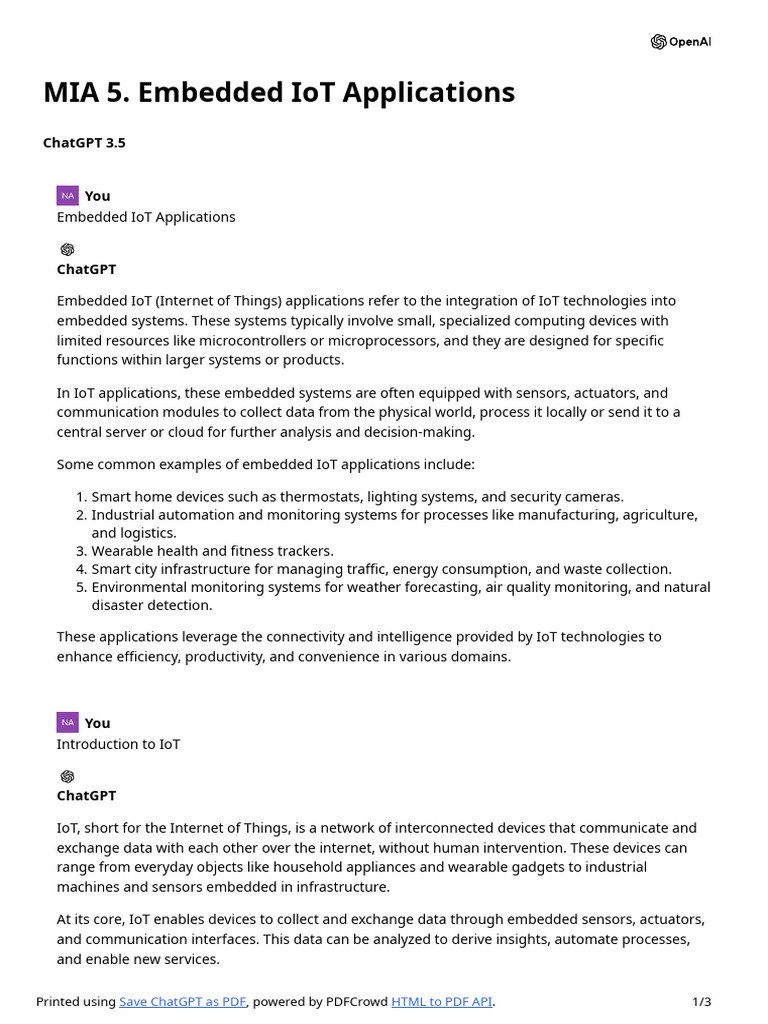 OpenAI

MIA 5. Embedded IoT Applications

ChatGPT 3.5

NA You
Embedded IoT Applications

ChatGPT

Embedded IoT (Internet of Things) applications refer to the integration of IoT technologies into embedded systems. These systems typically involve small, specialized computing devices with limited resources like microcontrollers or microprocessors, and they are designed for specific functions within larger systems or products.

In IoT applications, these embedded systems are often equipped with sensors, actuators, and communication modules to collect data from the physical world, process it locally or send it to a central server or cloud for further analysis and decision-making.

Some common examples of embedded IoT applications include:

1. Smart home devices such as thermostats, lighting systems, and security cameras.
2. Industrial automation and monitoring systems for processes like manufacturing, agriculture, and logistics.
3. Wearable health and fitness trackers.
4. Smart city infrastructure for managing traffic, energy consumption, and waste collection.
5. Environmental monitoring systems for weather forecasting, air quality monitoring, and natural disaster detection.

These applications leverage the connectivity and intelligence provided by IoT technologies to enhance efficiency, productivity, and convenience in various domains.

NA You
Introduction to IoT

ChatGPT

IoT, short for the Internet of Things, is a network of interconnected devices that communicate and exchange data with each other over the internet, without human intervention. These devices can range from everyday objects like household appliances and wearable gadgets to industrial machines and sensors embedded in infrastructure.

At its core, IoT enables devices to collect and exchange data through embedded sensors, actuators, and communication interfaces. This data can be analyzed to derive insights, automate processes, and enable new services.

Printed using Save ChatGPT as PDF, powered by PDFCrowd HTML to PDF API. 1/3